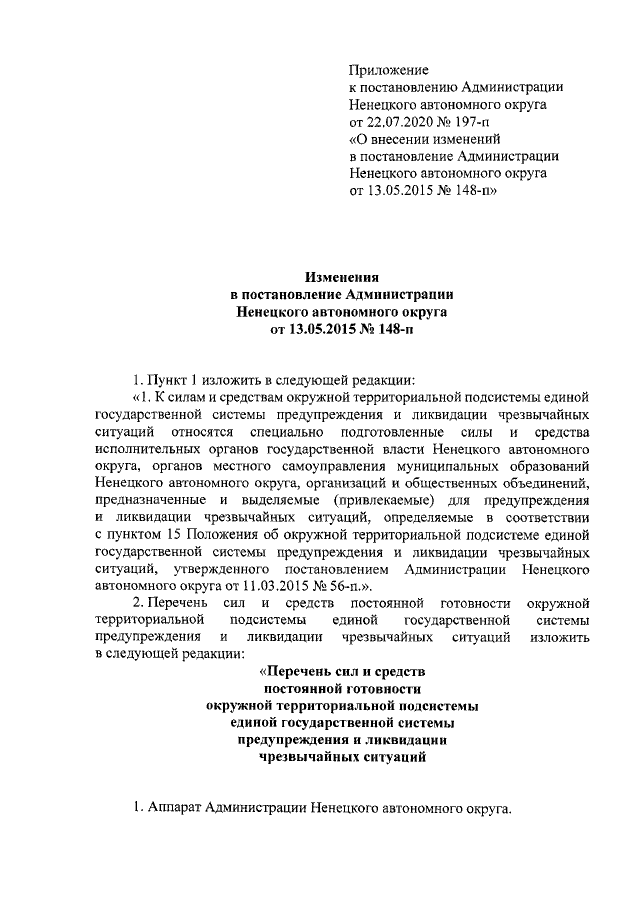 Приложение
к постановлению Администрации
Ненецкого автономного округа
от 22.07.2020 № 197-п
«О внесении изменений
в постановление Администрации
Ненецкого автономного округа
от 13.05.2015 № 148-п»

Изменения
в постановление Администрации
Ненецкого автономного округа
от 13.05.2015 № 148-п

1. Пункт 1 изложить в следующей редакции:

«1. К силам и средствам окружной территориальной подсистемы единой государственной системы предупреждения и ликвидации чрезвычайных ситуаций относятся специально подготовленные силы и средства исполнительных органов государственной власти Ненецкого автономного округа, органов местного самоуправления муниципальных образований Ненецкого автономного округа, организаций и общественных объединений, предназначенные и выделяемые (привлекаемые) для предупреждения и ликвидации чрезвычайных ситуаций, определяемые в соответствии с пунктом 15 Положения об окружной территориальной подсистеме единой государственной системы предупреждения и ликвидации чрезвычайных ситуаций, утвержденного постановлением Администрации Ненецкого автономного округа от 11.03.2015 № 56-п.».

2. Перечень сил и средств постоянной готовности окружной территориальной подсистемы единой государственной системы предупреждения и ликвидации чрезвычайных ситуаций изложить в следующей редакции:

«Перечень сил и средств
постоянной готовности
окружной территориальной подсистемы
единой государственной системы
предупреждения и ликвидации
чрезвычайных ситуаций

1. Аппарат Администрации Ненецкого автономного округа.